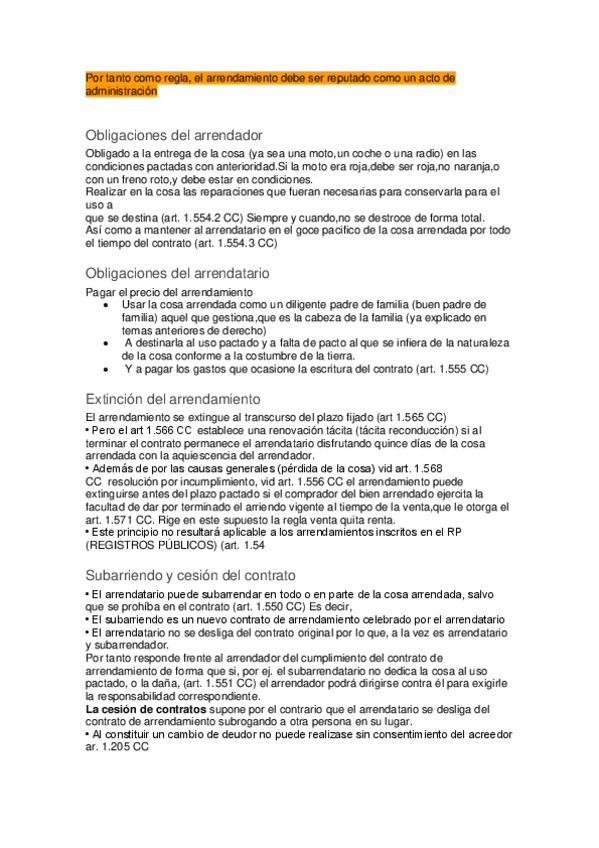 Por tanto como regla, el arrendamiento debe ser reputado como un acto de administración

Obligaciones del arrendador

Obligado a la entrega de la cosa (ya sea una moto,un coche o una radio) en las condiciones pactadas con anterioridad.Si la moto era roja,debe ser roja,no naranja,o con un freno roto,y debe estar en condiciones.
Realizar en la cosa las reparaciones que fueran necesarias para conservarla para el uso a
que se destina (art. 1.554.2 CC) Siempre y cuando,no se destroce de forma total.
Así como a mantener al arrendatario en el goce pacífico de la cosa arrendada por todo el tiempo del contrato (art. 1.554.3 CC)

Obligaciones del arrendatario

Pagar el precio del arrendamiento
• Usar la cosa arrendada como un diligente padre de familia (buen padre de familia) aquel que gestiona,que es la cabeza de la familia (ya explicado en temas anteriores de derecho)
• A destinarla al uso pactado y a falta de pacto al que se infiera de la naturaleza de la cosa conforme a la costumbre de la tierra.
• Y a pagar los gastos que ocasione la escritura del contrato (art. 1.555 CC)

Extinción del arrendamiento

El arrendamiento se extingue al transcurso del plazo fijado (art 1.565 CC)
• Pero el art 1.566 CC establece una renovación tácita (tácita reconducción) si al terminar el contrato permanece el arrendatario disfrutando quince días de la cosa arrendada con la aquiescencia del arrendador.
• Además de por las causas generales (pérdida de la cosa) vid art. 1.568 CC resolución por incumplimiento, vid art. 1.556 CC el arrendamiento puede extinguirse antes del plazo pactado si el comprador del bien arrendado ejercita la facultad de dar por terminado el arriendo vigente al tiempo de la venta,que le otorga el art. 1.571 CC. Rige en este supuesto la regla venta quita renta.
• Este principio no resultará aplicable a los arrendamientos inscritos en el RP (REGISTROS PÚBLICOS) (art. 1.54

Subarriendo y cesión del contrato

• El arrendatario puede subarrendar en todo o en parte de la cosa arrendada, salvo que se prohíba en el contrato (art. 1.550 CC) Es decir,
• El subarriendo es un nuevo contrato de arrendamiento celebrado por el arrendatario
• El arrendatario no se desliga del contrato original por lo que, a la vez es arrendatario y subarrendador.
Por tanto responde frente al arrendador del cumplimiento del contrato de arrendamiento de forma que si, por ej. el subarrendatario no dedica la cosa al uso pactado, o la daña, (art. 1.551 CC) el arrendador podrá dirigirse contra él para exigirle la responsabilidad correspondiente.
La cesión de contratos supone por el contrario que el arrendatario se desliga del contrato de arrendamiento subrogando a otra persona en su lugar.
• Al constituir un cambio de deudor no puede realizase sin consentimiento del acreedor ar. 1.205 CC